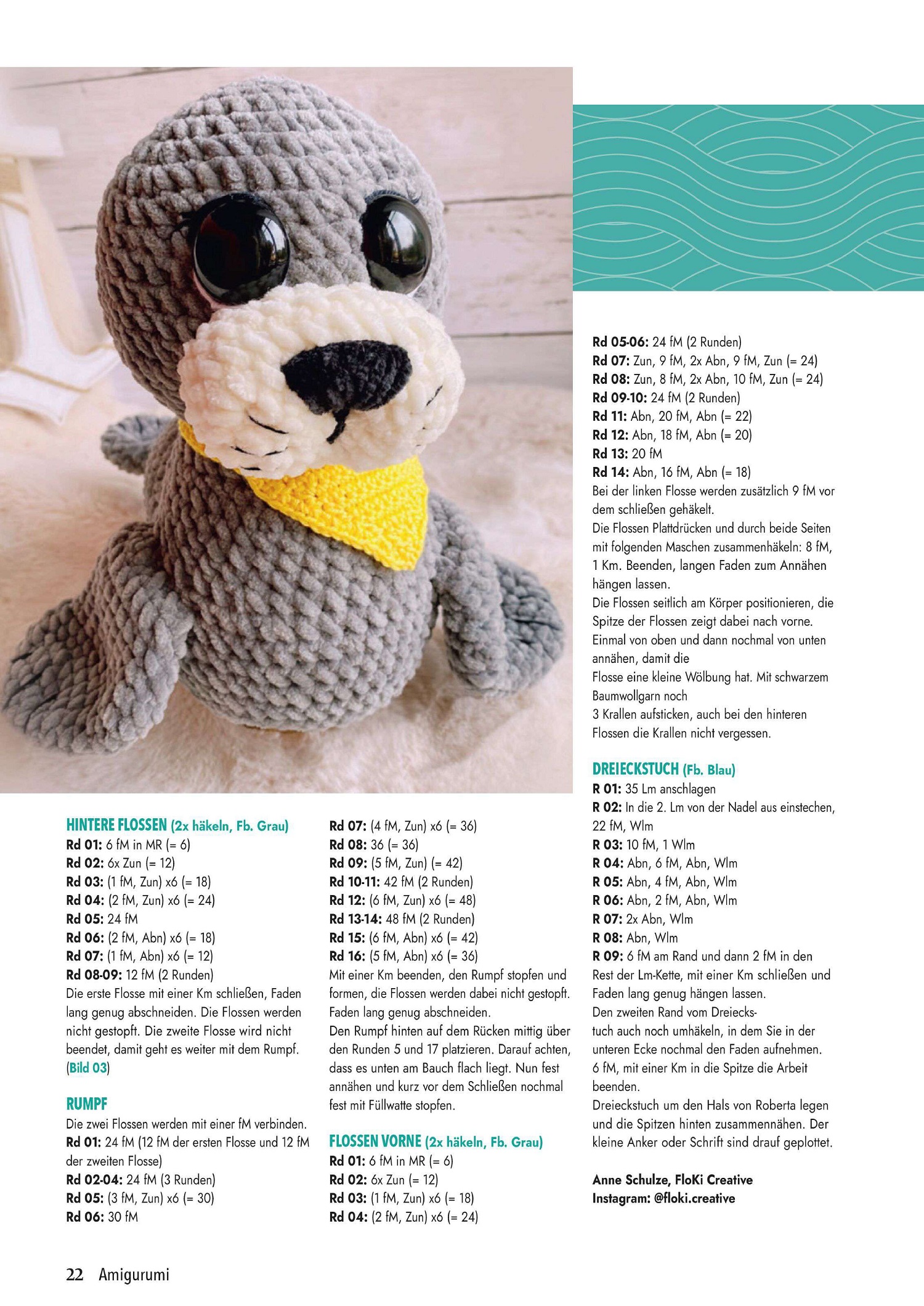 HINTERE FLOSSEN (2x häkeln, Fb. Grau)
Rd 01: 6 fM in MR (= 6)
Rd 02: 6x Zun (= 12)
Rd 03: (1 fM, Zun) x6 (= 18)
Rd 04: (2 fM, Zun) x6 (= 24)
Rd 05: 24 fM
Rd 06: (2 fM, Abn) x6 (= 18)
Rd 07: (1 fM, Abn) x6 (= 12)
Rd 08-09: 12 fM (2 Runden)
Die erste Flosse mit einer Km schließen, Faden lang genug abschneiden. Die Flossen werden nicht gestopft. Die zweite Flosse wird nicht beendet, damit geht es weiter mit dem Rumpf. (Bild 03)

RUMPF
Die zwei Flossen werden mit einer fM verbinden.
Rd 01: 24 fM (12 fM der ersten Flosse und 12 fM der zweiten Flosse)
Rd 02-04: 24 fM (3 Runden)
Rd 05: (3 fM, Zun) x6 (= 30)
Rd 06: 30 fM
Rd 07: (4 fM, Zun) x6 (= 36)
Rd 08: 36 (= 36)
Rd 09: (5 fM, Zun) (= 42)
Rd 10-11: 42 fM (2 Runden)
Rd 12: (6 fM, Zun) x6 (= 48)
Rd 13-14: 48 fM (2 Runden)
Rd 15: (6 fM, Abn) x6 (= 42)
Rd 16: (5 fM, Abn) x6 (= 36)
Mit einer Km beenden, den Rumpf stopfen und formen, die Flossen werden dabei nicht gestopft. Faden lang genug abschneiden.
Den Rumpf hinten auf dem Rücken mittig über den Runden 5 und 17 platzieren. Darauf achten, dass es unten am Bauch flach liegt. Nun fest annähen und kurz vor dem Schließen nochmal fest mit Füllwatte stopfen.

FLOSSEN VORNE (2x häkeln, Fb. Grau)
Rd 01: 6 fM in MR (= 6)
Rd 02: 6x Zun (= 12)
Rd 03: (1 fM, Zun) x6 (= 18)
Rd 04: (2 fM, Zun) x6 (= 24)
Rd 05-06: 24 fM (2 Runden)
Rd 07: Zun, 9 fM, 2x Abn, 9 fM, Zun (= 24)
Rd 08: Zun, 8 fM, 2x Abn, 10 fM, Zun (= 24)
Rd 09-10: 24 fM (2 Runden)
Rd 11: Abn, 20 fM, Abn (= 22)
Rd 12: Abn, 18 fM, Abn (= 20)
Rd 13: 20 fM
Rd 14: Abn, 16 fM, Abn (= 18)
Bei der linken Flosse werden zusätzlich 9 fM vor dem schließen gehäkelt.
Die Flossen Plattdrücken und durch beide Seiten mit folgenden Maschen zusammenhäkeln: 8 fM, 1 Km. Beenden, langen Faden zum Annähen hängen lassen.
Die Flossen seitlich am Körper positionieren, die Spitze der Flossen zeigt dabei nach vorne. Einmal von oben und dann nochmal von unten annähen, damit die
Flosse eine kleine Wölbung hat. Mit schwarzem Baumwollgarn noch
3 Krallen aufsticken, auch bei den hinteren Flossen die Krallen nicht vergessen.

DREIECKSTUCH (Fb. Blau)
R 01: 35 Lm anschlagen
R 02: In die 2. Lm von der Nadel aus einstechen, 22 fM, Wlm
R 03: 10 fM, 1 Wlm
R 04: Abn, 6 fM, Abn, Wlm
R 05: Abn, 4 fM, Abn, Wlm
R 06: Abn, 2 fM, Abn, Wlm
R 07: 2x Abn, Wlm
R 08: Abn, Wlm
R 09: 6 fM am Rand und dann 2 fM in den Rest der Lm-Kette, mit einer Km schließen und Faden lang genug hängen lassen.
Den zweiten Rand vom Dreieckstuch auch noch umhäkeln, in dem Sie in der unteren Ecke nochmal den Faden aufnehmen. 6 fM, mit einer Km in die Spitze die Arbeit beenden.
Dreieckstuch um den Hals von Roberta legen und die Spitzen hinten zusammennähen. Der kleine Anker oder Schrift sind drauf geplottet.

Anne Schulze, FloKi Creative
Instagram: @floki.creative

22 Amigurumi